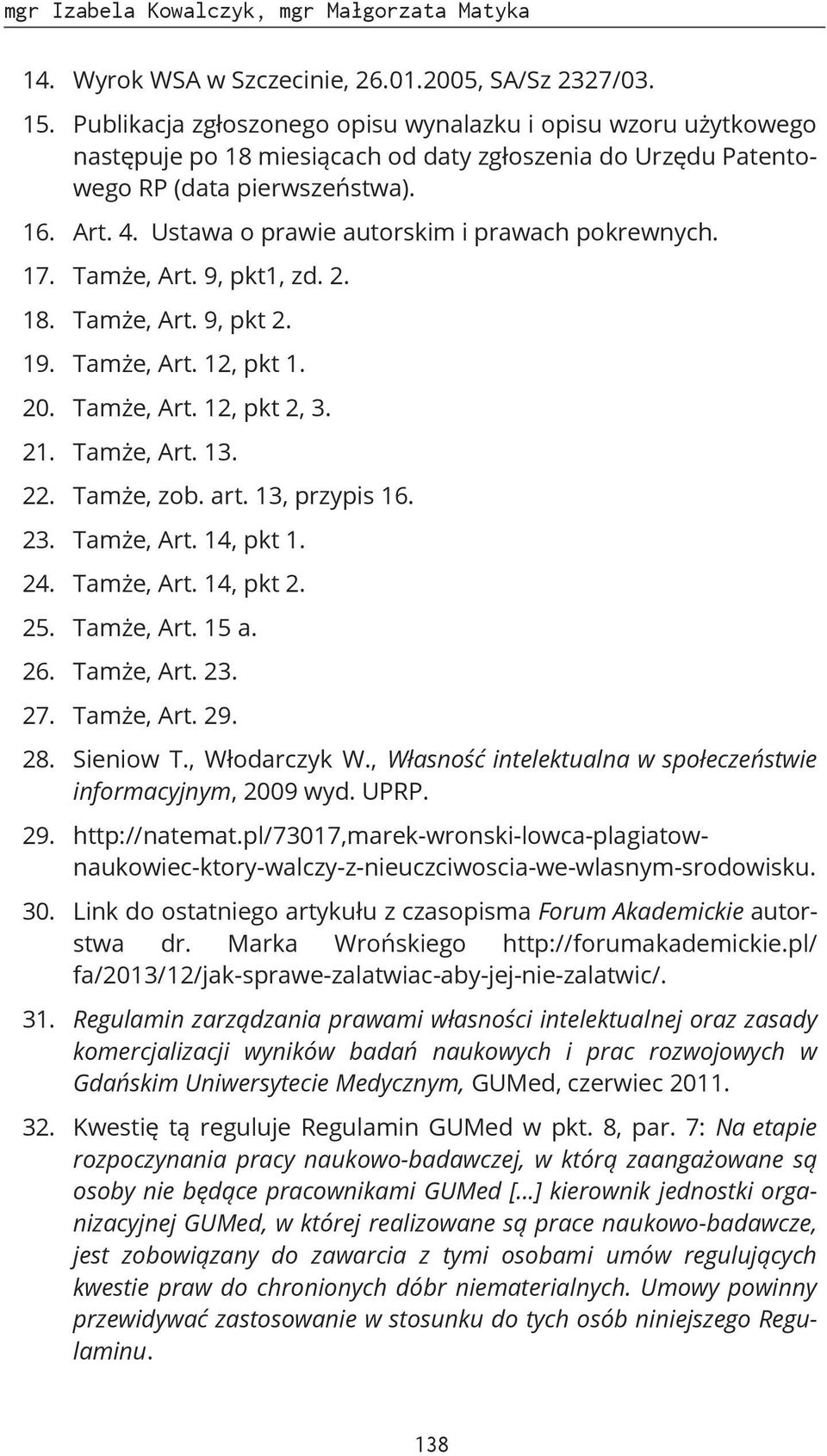 mgr Izabela Kowalczyk, mgr Małgorzata Matyka

14. Wyrok WSA w Szczecinie, 26.01.2005, SA/Sz 2327/03.

15. Publikacja zgłoszonego opisu wynalazku i opisu wzoru użytkowego następuje po 18 miesiącach od daty zgłoszenia do Urzędu Patentowego RP (data pierwszeństwa).

16. Art. 4. Ustawa o prawie autorskim i prawach pokrewnych.

17. Tamże, Art. 9, pkt1, zd. 2.

18. Tamże, Art. 9, pkt 2.

19. Tamże, Art. 12, pkt 1.

20. Tamże, Art. 12, pkt 2, 3.

21. Tamże, Art. 13.

22. Tamże, zob. art. 13, przypis 16.

23. Tamże, Art. 14, pkt 1.

24. Tamże, Art. 14, pkt 2.

25. Tamże, Art. 15 a.

26. Tamże, Art. 23.

27. Tamże, Art. 29.

28. Sieniow T., Włodarczyk W., Własność intelektualna w społeczeństwie informacyjnym, 2009 wyd. UPRP.

29. http://natemat.pl/73017,marek-wronski-lowca-plagiatow-naukowiec-ktory-walczy-z-nieuczciwoscia-we-wlasnym-srodowisku.

30. Link do ostatniego artykułu z czasopisma Forum Akademickie autorstwa dr. Marka Wrońskiego http://forumakademickie.pl/fa/2013/12/jak-sprawe-zalatwiac-aby-jej-nie-zalatwic/.

31. Regulamin zarządzania prawami własności intelektualnej oraz zasady komercjalizacji wyników badań naukowych i prac rozwojowych w Gdańskim Uniwersytecie Medycznym, GUMed, czerwiec 2011.

32. Kwestię tą reguluje Regulamin GUMed w pkt. 8, par. 7: Na etapie rozpoczynania pracy naukowo-badawczej, w którą zaangażowane są osoby nie będące pracownikami GUMed [...] kierownik jednostki organizacyjnej GUMed, w której realizowane są prace naukowo-badawcze, jest zobowiązany do zawarcia z tymi osobami umów regulujących kwestie praw do chronionych dóbr niematerialnych. Umowy powinny przewidywać zastosowanie w stosunku do tych osób niniejszego Regulaminu.

138